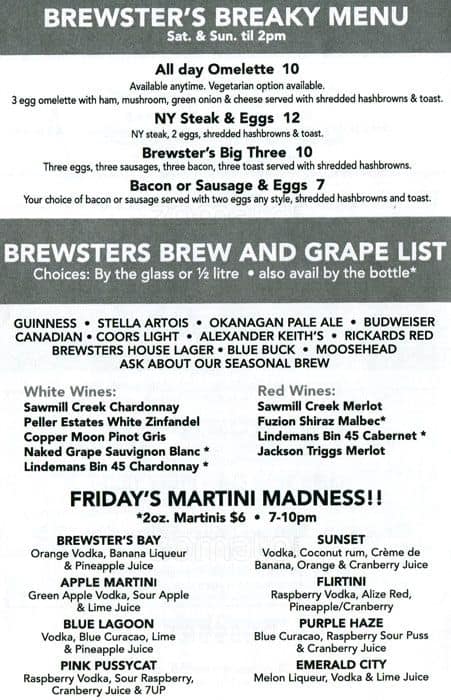 BREWSTER'S BREAKY MENU
Sat. & Sun. til 2pm

All day Omelette 10
Available anytime. Vegetarian option available.
3 egg omelette with ham, mushroom, green onion & cheese served with shredded hashbrowns & toast.

NY Steak & Eggs 12
NY steak, 2 eggs, shredded hashbrowns & toast.

Brewster's Big Three 10
Three eggs, three sausages, three bacon, three toast served with shredded hashbrowns.

Bacon or Sausage & Eggs 7
Your choice of bacon or sausage served with two eggs any style, shredded hashbrowns and toast.

BREWSTERS BREW AND GRAPE LIST
Choices: By the glass or ½ litre • also avail by the bottle*

GUINNESS • STELLA ARTOIS • OKANAGAN PALE ALE • BUDWEISER
CANADIAN • COORS LIGHT • ALEXANDER KEITH'S • RICKARDS RED
BREWSTERS HOUSE LAGER • BLUE BUCK • MOOSEHEAD
ASK ABOUT OUR SEASONAL BREW

White Wines:
Sawmill Creek Chardonnay
Peller Estates White Zinfandel
Copper Moon Pinot Gris
Naked Grape Sauvignon Blanc *
Lindemans Bin 45 Chardonnay *

Red Wines:
Sawmill Creek Merlot
Fuzion Shiraz Malbec*
Lindemans Bin 45 Cabernet *
Jackson Triggs Merlot

FRIDAY'S MARTINI MADNESS!!
*2oz. Martinis $6 • 7-10pm

BREWSTER'S BAY
Orange Vodka, Banana Liqueur & Pineapple Juice

APPLE MARTINI
Green Apple Vodka, Sour Apple & Lime Juice

BLUE LAGOON
Vodka, Blue Curacao, Lime & Pineapple Juice

PINK PUSSYCAT
Raspberry Vodka, Sour Raspberry, Cranberry Juice & 7UP

SUNSET
Vodka, Coconut rum, Crème de Banana, Orange & Cranberry Juice

FLIRTINI
Raspberry Vodka, Alize Red, Pineapple/Cranberry

PURPLE HAZE
Blue Curacao, Raspberry Sour Puss & Cranberry Juice

EMERALD CITY
Melon Liqueur, Vodka & Lime Juice